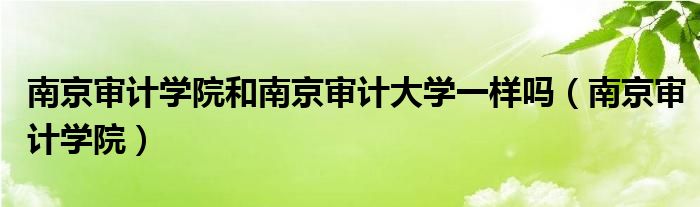 南京审计学院和南京审计大学一样吗（南京审计学院）